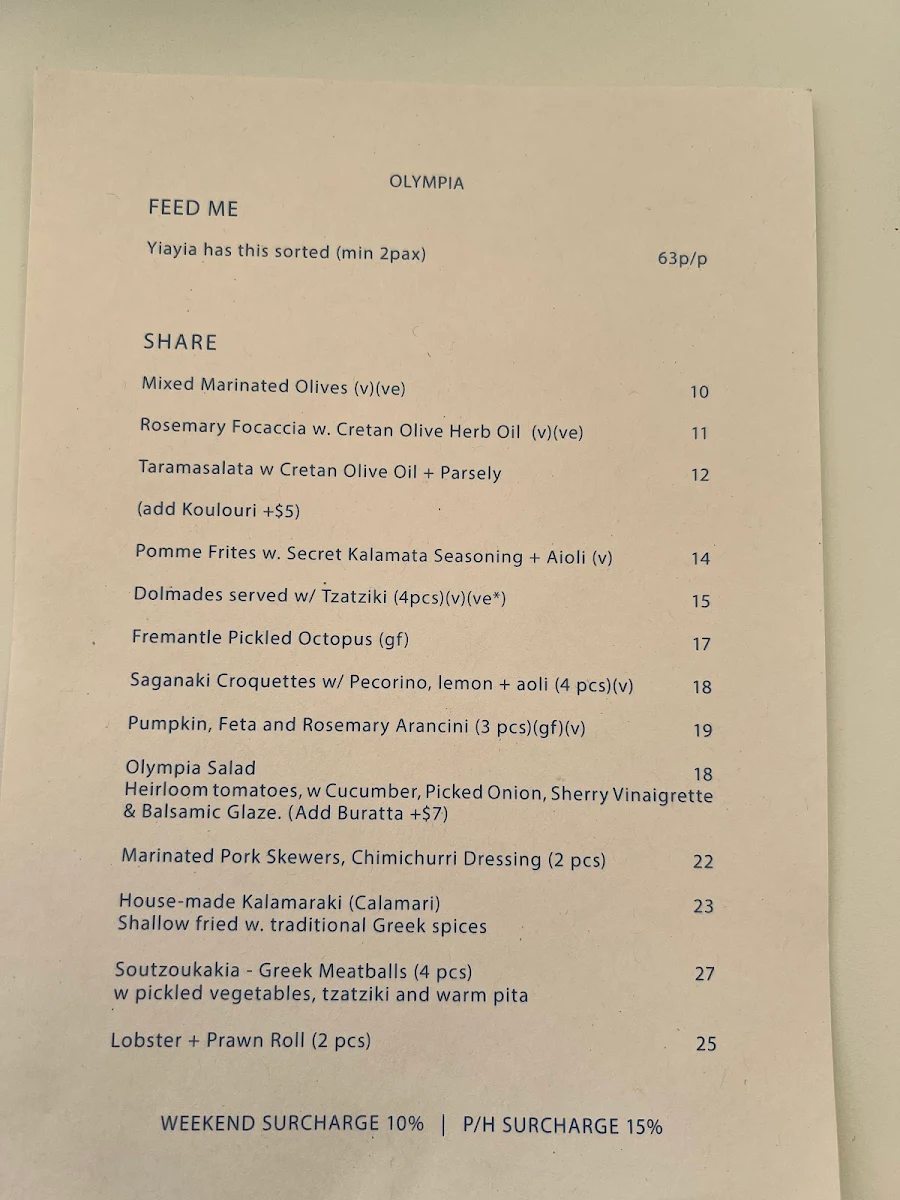 OLYMPIA

FEED ME

Yiayia has this sorted (min 2pax) 63p/p

SHARE

Mixed Marinated Olives (v)(ve) 10

Rosemary Focaccia w. Cretan Olive Herb Oil (v)(ve) 11

Taramasalata w Cretan Olive Oil + Parsely 12

(add Koulouri +$5)

Pomme Frites w. Secret Kalamata Seasoning + Aioli (v) 14

Dolmades served w/ Tzatziki (4pcs)(v)(ve*) 15

Fremantle Pickled Octopus (gf) 17

Saganaki Croquettes w/ Pecorino, lemon + aoli (4 pcs)(v) 18

Pumpkin, Feta and Rosemary Arancini (3 pcs)(gf)(v) 19

Olympia Salad 18
Heirloom tomatoes, w Cucumber, Picked Onion, Sherry Vinaigrette & Balsamic Glaze. (Add Buratta +$7)

Marinated Pork Skewers, Chimichurri Dressing (2 pcs) 22

House-made Kalamaraki (Calamari) 23
Shallow fried w. traditional Greek spices

Soutzoukakia - Greek Meatballs (4 pcs) 27
w pickled vegetables, tzatziki and warm pita

Lobster + Prawn Roll (2 pcs) 25

WEEKEND SURCHARGE 10% | P/H SURCHARGE 15%